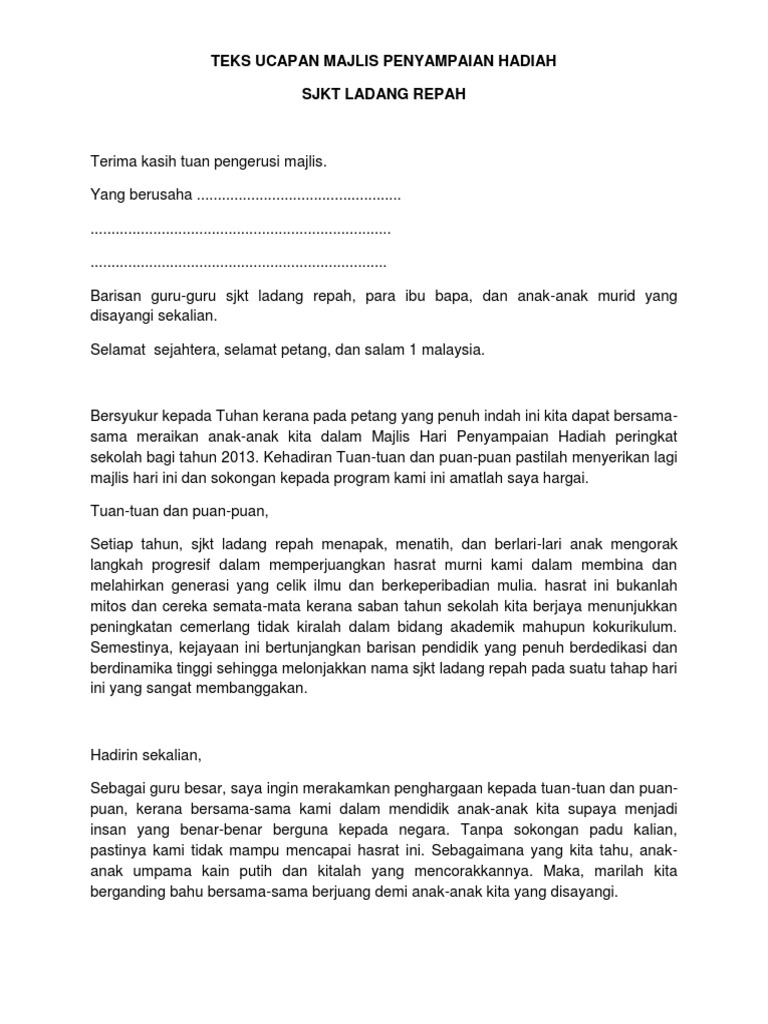 TEKS UCAPAN MAJLIS PENYAMPAIAN HADIAH

SJKT LADANG REPAH

Terima kasih tuan pengerusi majlis.

Yang berusaha ................................................

.......................................................................

......................................................................

Barisan guru-guru sjkt ladang repah, para ibu bapa, dan anak-anak murid yang disayangi sekalian.

Selamat sejahtera, selamat petang, dan salam 1 malaysia.

Bersyukur kepada Tuhan kerana pada petang yang penuh indah ini kita dapat bersama-sama meraikan anak-anak kita dalam Majlis Hari Penyampaian Hadiah peringkat sekolah bagi tahun 2013. Kehadiran Tuan-tuan dan puan-puan pastilah menyerikan lagi majlis hari ini dan sokongan kepada program kami ini amatlah saya hargai.

Tuan-tuan dan puan-puan,

Setiap tahun, sjkt ladang repah menapak, menatih, dan berlari-lari anak mengorak langkah progresif dalam memperjuangkan hasrat murni kami dalam membina dan melahirkan generasi yang celik ilmu dan berkeperibadian mulia. hasrat ini bukanlah mitos dan cereka semata-mata kerana saban tahun sekolah kita berjaya menunjukkan peningkatan cemerlang tidak kiralah dalam bidang akademik mahupun kokurikulum. Semestinya, kejayaan ini bertunjangkan barisan pendidik yang penuh berdedikasi dan berdinamika tinggi sehingga melonjakkan nama sjkt ladang repah pada suatu tahap hari ini yang sangat membanggakan.

Hadirin sekalian,

Sebagai guru besar, saya ingin merakamkan penghargaan kepada tuan-tuan dan puan-puan, kerana bersama-sama kami dalam mendidik anak-anak kita supaya menjadi insan yang benar-benar berguna kepada negara. Tanpa sokongan padu kalian, pastinya kami tidak mampu mencapai hasrat ini. Sebagaimana yang kita tahu, anak-anak umpama kain putih dan kitalah yang mencorakkannya. Maka, marilah kita berganding bahu bersama-sama berjuang demi anak-anak kita yang disayangi.